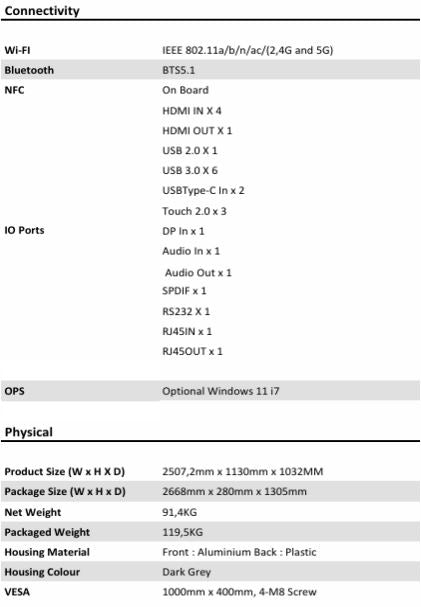 Connectivity

| | |
|---|---|
| Wi-FI | IEEE 802.11a/b/n/ac/(2,4G and 5G) |
| Bluetooth | BTS5.1 |
| NFC | On Board |
| IO Ports | HDMI IN X 4<br>HDMI OUT X 1<br>USB 2.0 X 1<br>USB 3.0 X 6<br>USBType-C In x 2<br>Touch 2.0 x 3<br>DP In x 1<br>Audio In x 1<br>Audio Out x 1<br>SPDIF x 1<br>RS232 X 1<br>RJ45IN x 1<br>RJ45OUT x 1 |
| OPS | Optional Windows 11 i7 |

Physical

| | |
|---|---|
| Product Size (W x H X D) | 2507,2mm x 1130mm x 1032MM |
| Package Size (W x H x D) | 2668mm x 280mm x 1305mm |
| Net Weight | 91,4KG |
| Packaged Weight | 119,5KG |
| Housing Material | Front : Aluminium Back : Plastic |
| Housing Colour | Dark Grey |
| VESA | 1000mm x 400mm, 4-M8 Screw |